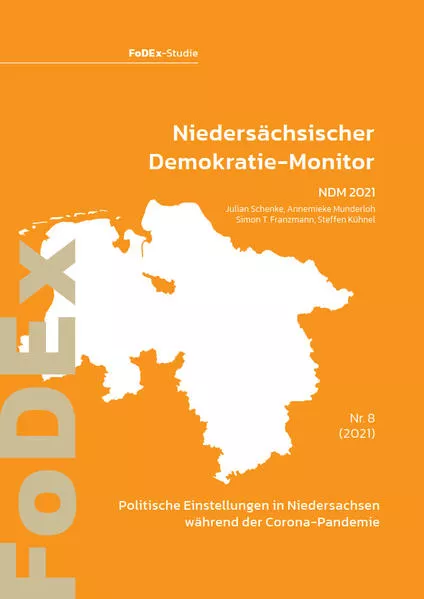 FoDEx-Studie

Niedersächsischer Demokratie-Monitor

NDM 2021

Julian Schenke, Annemieke Munderloh
Simon T. Franzmann, Steffen Kühnel

FoDEx

Nr. 8
(2021)

Politische Einstellungen in Niedersachsen während der Corona-Pandemie